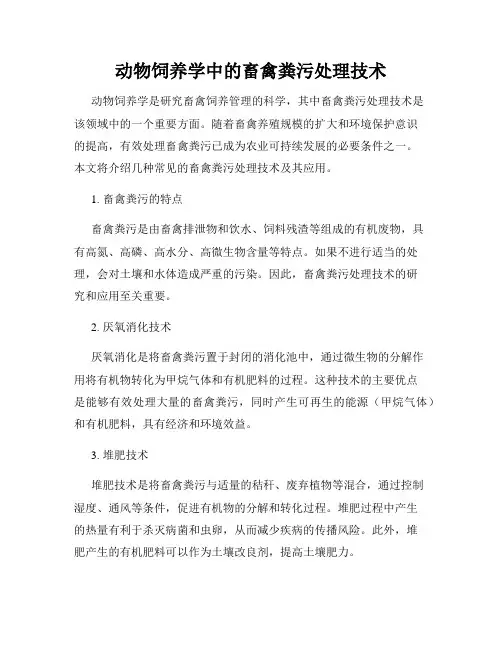 动物饲养学中的畜禽粪污处理技术

动物饲养学是研究畜禽饲养管理的科学，其中畜禽粪污处理技术是该领域中的一个重要方面。随着畜禽养殖规模的扩大和环境保护意识的提高，有效处理畜禽粪污已成为农业可持续发展的必要条件之一。本文将介绍几种常见的畜禽粪污处理技术及其应用。

1. 畜禽粪污的特点

畜禽粪污是由畜禽排泄物和饮水、饲料残渣等组成的有机废物，具有高氮、高磷、高水分、高微生物含量等特点。如果不进行适当的处理，会对土壤和水体造成严重的污染。因此，畜禽粪污处理技术的研究和应用至关重要。

2. 厌氧消化技术

厌氧消化是将畜禽粪污置于封闭的消化池中，通过微生物的分解作用将有机物转化为甲烷气体和有机肥料的过程。这种技术的主要优点是能够有效处理大量的畜禽粪污，同时产生可再生的能源（甲烷气体）和有机肥料，具有经济和环境效益。

3. 堆肥技术

堆肥技术是将畜禽粪污与适量的秸秆、废弃植物等混合，通过控制湿度、通风等条件，促进有机物的分解和转化过程。堆肥过程中产生的热量有利于杀灭病菌和虫卵，从而减少疾病的传播风险。此外，堆肥产生的有机肥料可以作为土壤改良剂，提高土壤肥力。